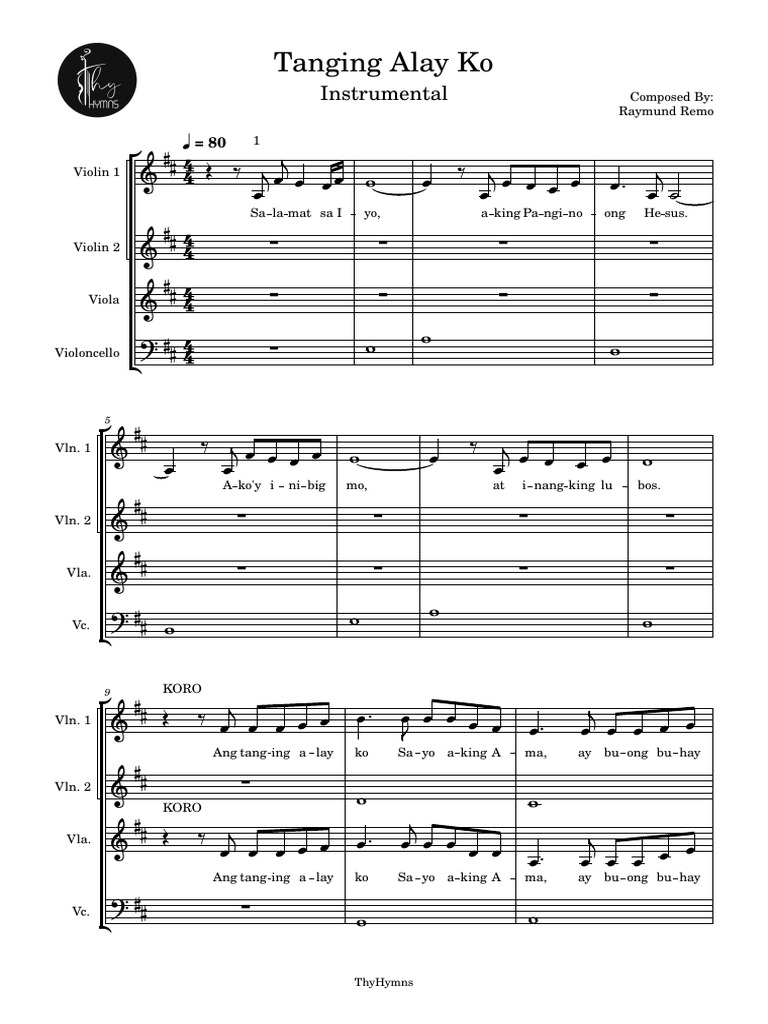 Thy HYMNS

Tanging Alay Ko

Instrumental

Composed By:
Raymund Remo

♩ = 80

1

Violin 1

Sa-la-mat sa I - yo, a-king Pa-ngi-no - ong He-sus.

Violin 2

Viola

Violoncello

5

Vln. 1

A-ko'y i-ni-big mo, at i-nang-king lu - bos.

Vln. 2

Vla.

Vc.

9

KORO

Vln. 1

Ang tang-ing a-lay ko Sa-yo a-king A - ma, ay bu-ong bu-hay

Vln. 2

KORO

Vla.

Ang tang-ing a-lay ko Sa-yo a-king A - ma, ay bu-ong bu-hay

Vc.

ThyHymns